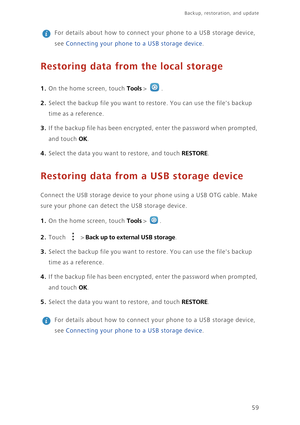 Backup, restoration, and update

For details about how to connect your phone to a USB storage device, see Connecting your phone to a USB storage device.

Restoring data from the local storage

1. On the home screen, touch Tools > .

2. Select the backup file you want to restore. You can use the file's backup time as a reference.

3. If the backup file has been encrypted, enter the password when prompted, and touch OK.

4. Select the data you want to restore, and touch RESTORE.

Restoring data from a USB storage device

Connect the USB storage device to your phone using a USB OTG cable. Make sure your phone can detect the USB storage device.

1. On the home screen, touch Tools > .

2. Touch > Back up to external USB storage.

3. Select the backup file you want to restore. You can use the file's backup time as a reference.

4. If the backup file has been encrypted, enter the password when prompted, and touch OK.

5. Select the data you want to restore, and touch RESTORE.

For details about how to connect your phone to a USB storage device, see Connecting your phone to a USB storage device.

59